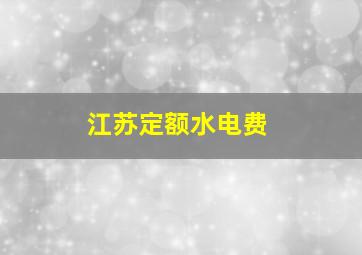 江苏定额水电费